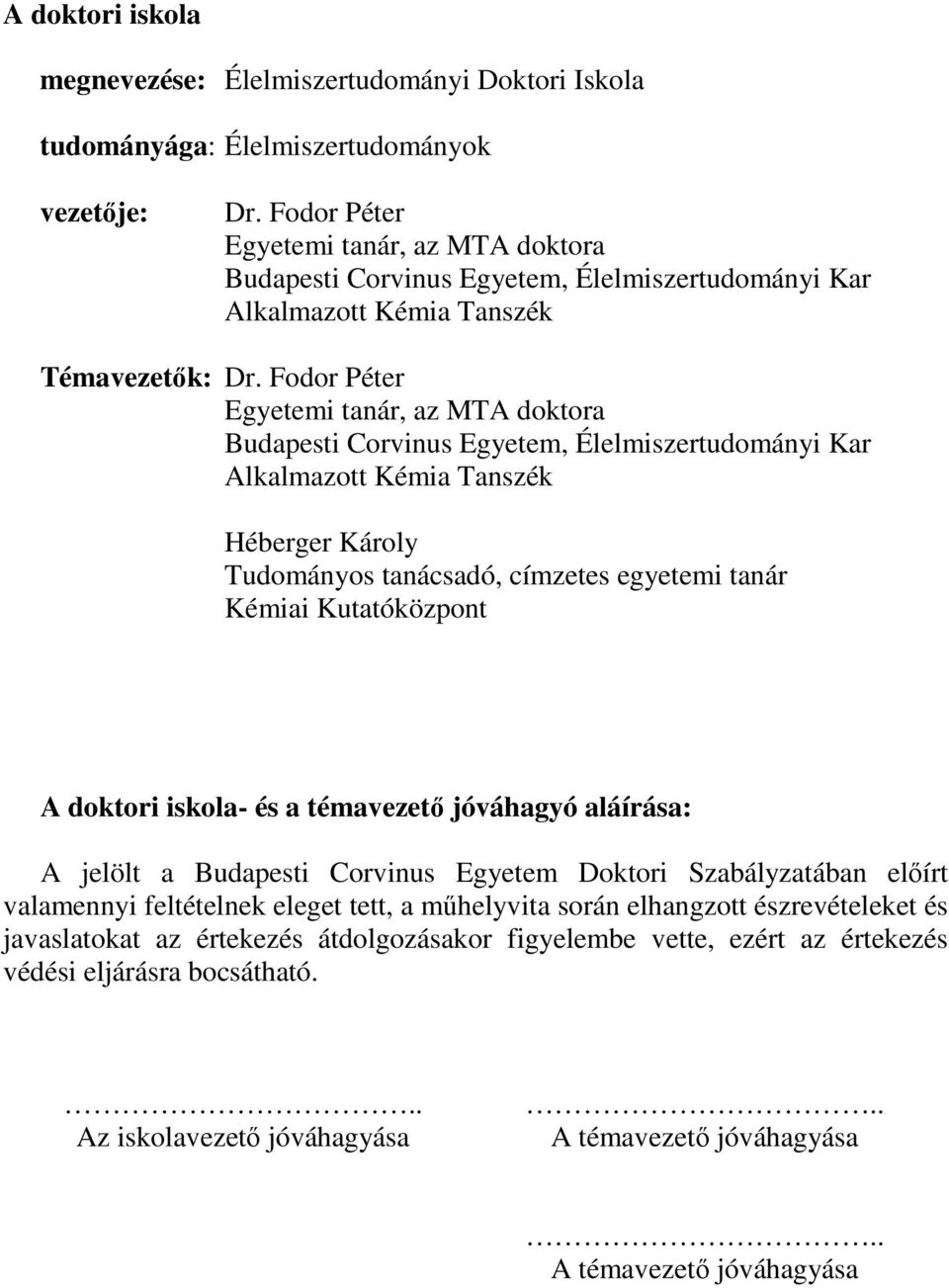 A doktori iskola

megnevezése: Élelmiszertudományi Doktori Iskola

tudományága: Élelmiszertudományok

vezetője: Dr. Fodor Péter
Egyetemi tanár, az MTA doktora
Budapesti Corvinus Egyetem, Élelmiszertudományi Kar
Alkalmazott Kémia Tanszék

Témavezetők: Dr. Fodor Péter
Egyetemi tanár, az MTA doktora
Budapesti Corvinus Egyetem, Élelmiszertudományi Kar
Alkalmazott Kémia Tanszék

Héberger Károly
Tudományos tanácsadó, címzetes egyetemi tanár
Kémiai Kutatóközpont

A doktori iskola- és a témavezető jóváhagyó aláírása:

A jelölt a Budapesti Corvinus Egyetem Doktori Szabályzatában előírt valamennyi feltételnek eleget tett, a műhelyvita során elhangzott észrevételeket és javaslatokat az értekezés átdolgozásakor figyelembe vette, ezért az értekezés védési eljárásra bocsátható.

…………………………..
Az iskolavezető jóváhagyása

…………………………..
A témavezető jóváhagyása

…………………………..
A témavezető jóváhagyása